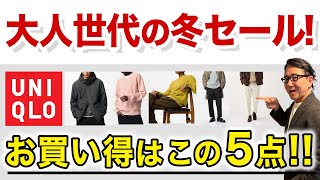 大人世代の冬セール!

UNI
QLO

お買い得はこの5点!!